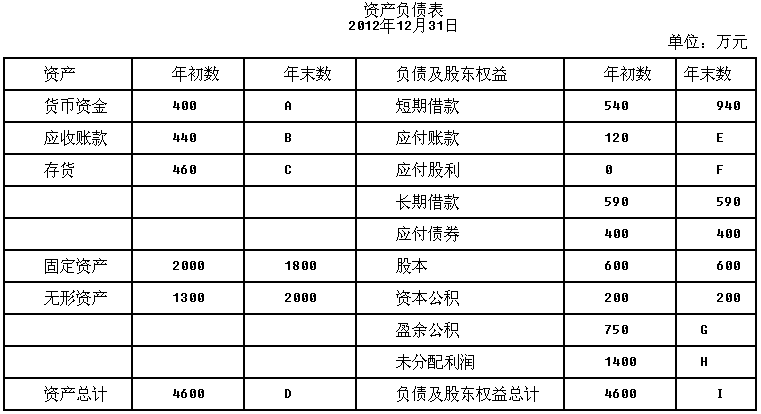 资产负债表
2012年12月31日

单位：万元

| 资产 | 年初数 | 年末数 | 负债及股东权益 | 年初数 | 年末数 |
|---|---|---|---|---|---|
| 货币资金 | 400 | A | 短期借款 | 540 | 940 |
| 应收账款 | 440 | B | 应付账款 | 120 | E |
| 存货 | 460 | C | 应付股利 | 0 | F |
| | | | 长期借款 | 590 | 590 |
| | | | 应付债券 | 400 | 400 |
| 固定资产 | 2000 | 1800 | 股本 | 600 | 600 |
| 无形资产 | 1300 | 2000 | 资本公积 | 200 | 200 |
| | | | 盈余公积 | 750 | G |
| | | | 未分配利润 | 1400 | H |
| 资产总计 | 4600 | D | 负债及股东权益总计 | 4600 | I |